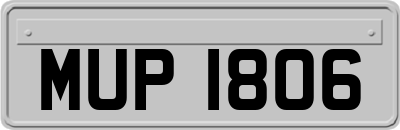 MUP 1806